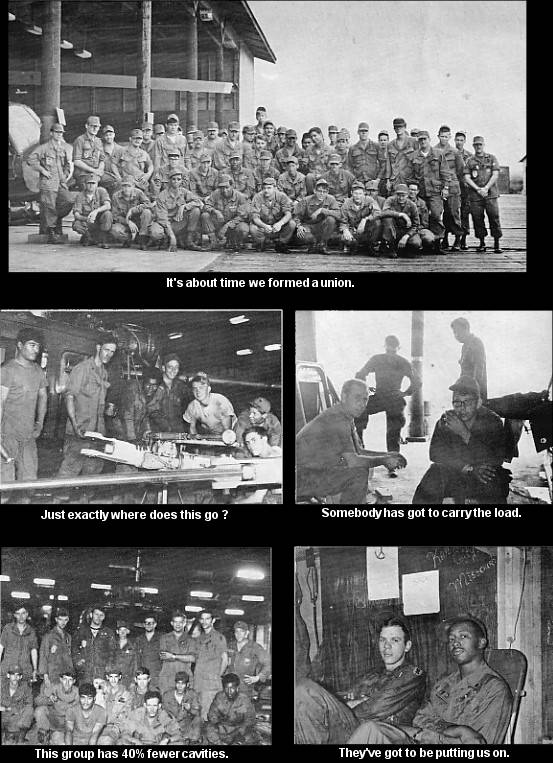 It's about time we formed a union.

Just exactly where does this go ?

Somebody has got to carry the load.

This group has 40% fewer cavities.

They've got to be putting us on.